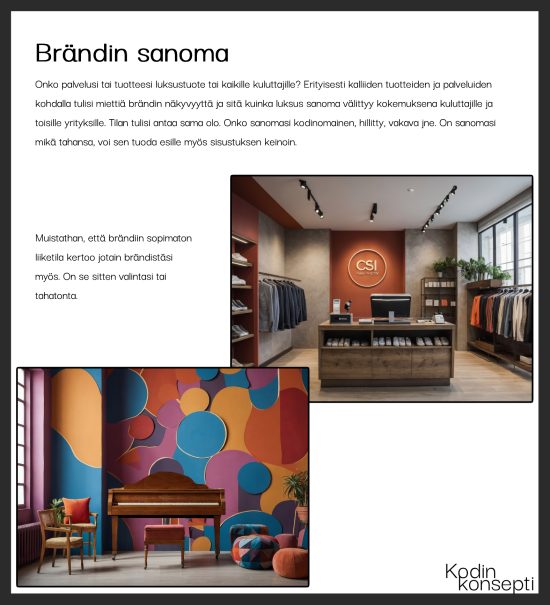 Brändin sanoma

Onko palvelusi tai tuotteesi luksustuote tai kaikille kuluttajille? Erityisesti kalliiden tuotteiden ja palveluiden kohdalla tulisi miettiä brändin näkyvyyttä ja sitä kuinka luksus sanoma välittyy kokemuksena kuluttajille ja toisille yrityksille. Tilan tulisi antaa sama olo. Onko sanomasi kodinomainen, hillitty, vakava jne. On sanomasi mikä tahansa, voi sen tuoda esille myös sisustuksen keinoin.

Muistathan, että brändiin sopimaton liiketila kertoo jotain brändistäsi myös. On se sitten valintasi tai tahatonta.

CSI

Kodin
konsepti